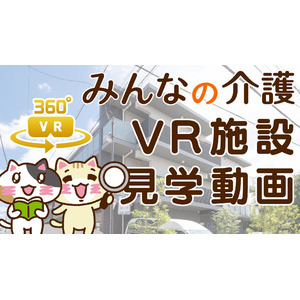 360°
VR

みんなの介護
VR施設
見学動画